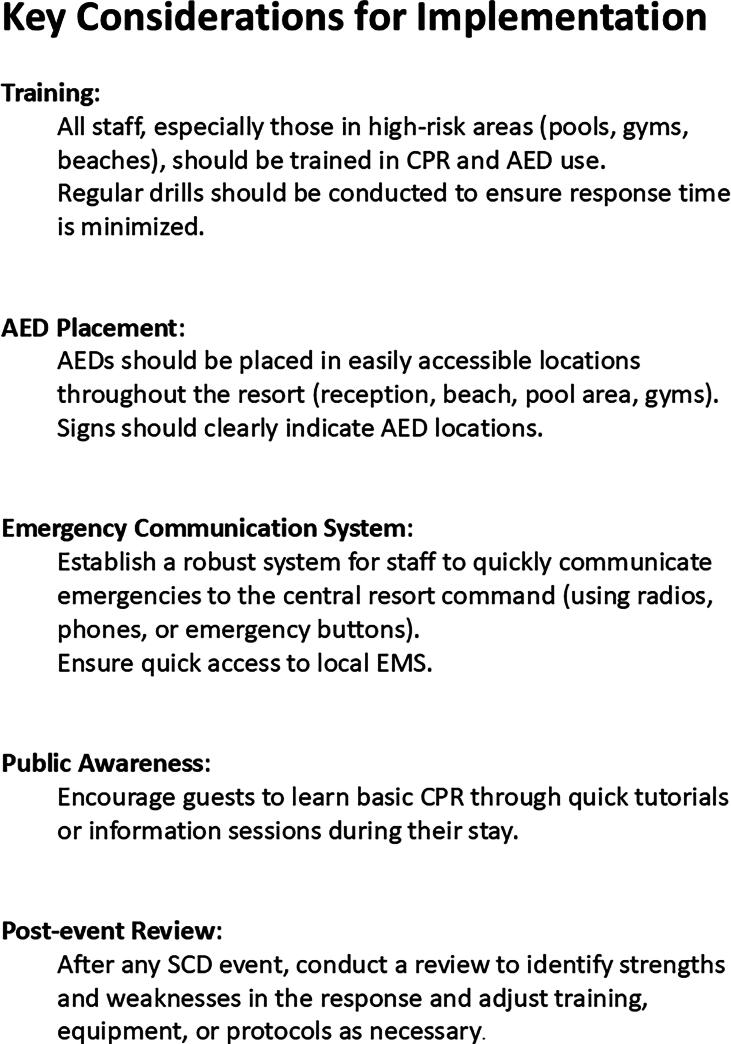 Key Considerations for Implementation

Training:

All staff, especially those in high-risk areas (pools, gyms, beaches), should be trained in CPR and AED use.

Regular drills should be conducted to ensure response time is minimized.

AED Placement:

AEDs should be placed in easily accessible locations throughout the resort (reception, beach, pool area, gyms).

Signs should clearly indicate AED locations.

Emergency Communication System:

Establish a robust system for staff to quickly communicate emergencies to the central resort command (using radios, phones, or emergency buttons).

Ensure quick access to local EMS.

Public Awareness:

Encourage guests to learn basic CPR through quick tutorials or information sessions during their stay.

Post-event Review:

After any SCD event, conduct a review to identify strengths and weaknesses in the response and adjust training, equipment, or protocols as necessary.